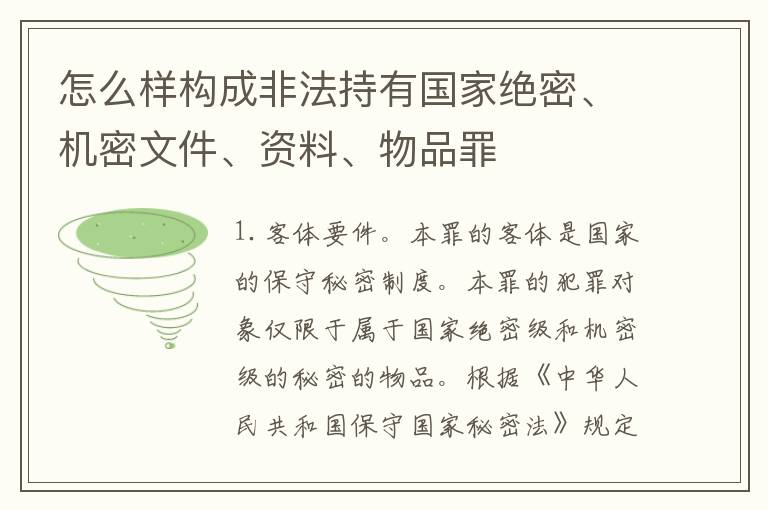 怎么样构成非法持有国家绝密、机密文件、资料、物品罪

1. 客体要件。本罪的客体是国家的保守秘密制度。本罪的犯罪对象仅限于属于国家绝密级和机密级的秘密的物品。根据《中华人民共和国保守国家秘密法》规定